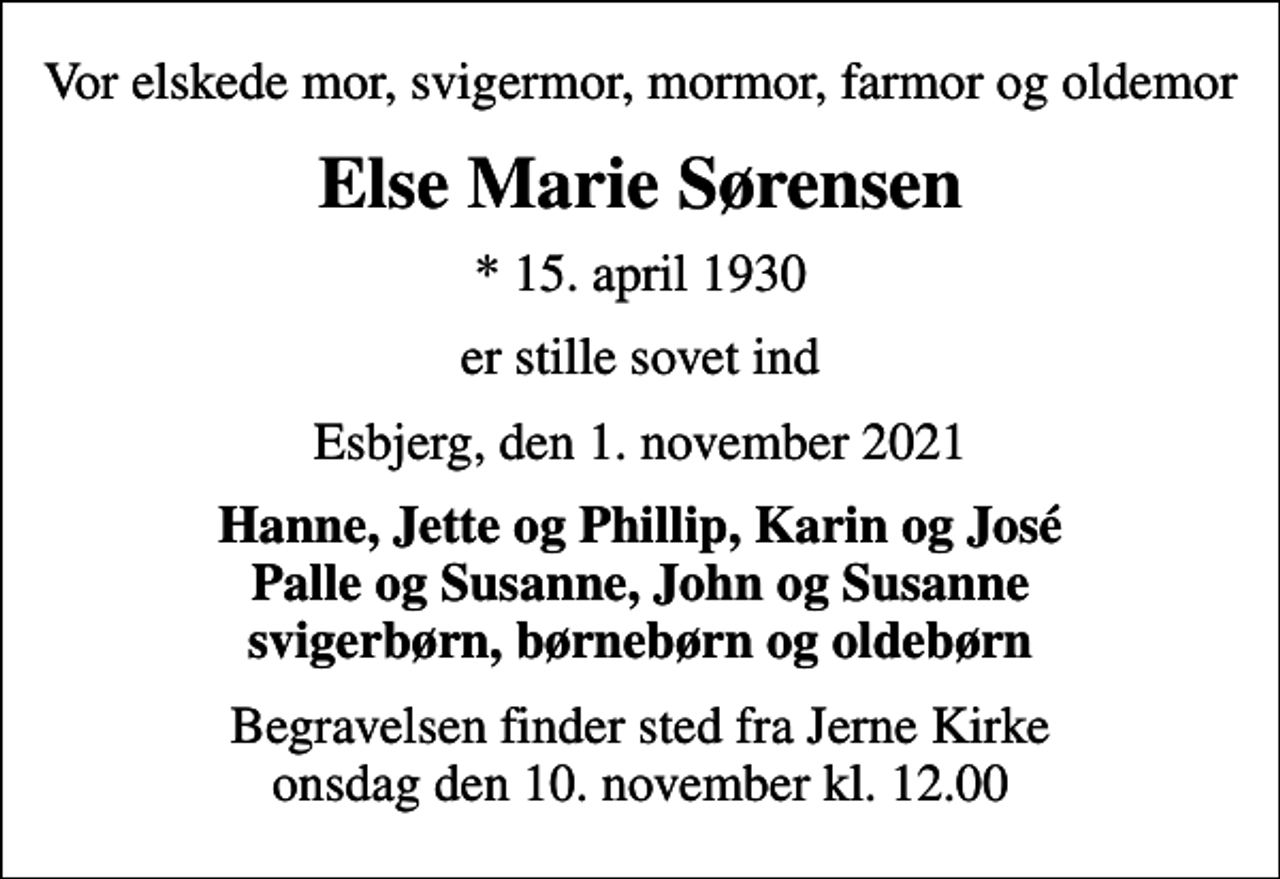 Vor elskede mor, svigermor, mormor, farmor og oldemor

Else Marie Sørensen

* 15. april 1930

er stille sovet ind

Esbjerg, den 1. november 2021

Hanne, Jette og Phillip, Karin og José
Palle og Susanne, John og Susanne
svigerbørn, børnebørn og oldebørn

Begravelsen finder sted fra Jerne Kirke
onsdag den 10. november kl. 12.00